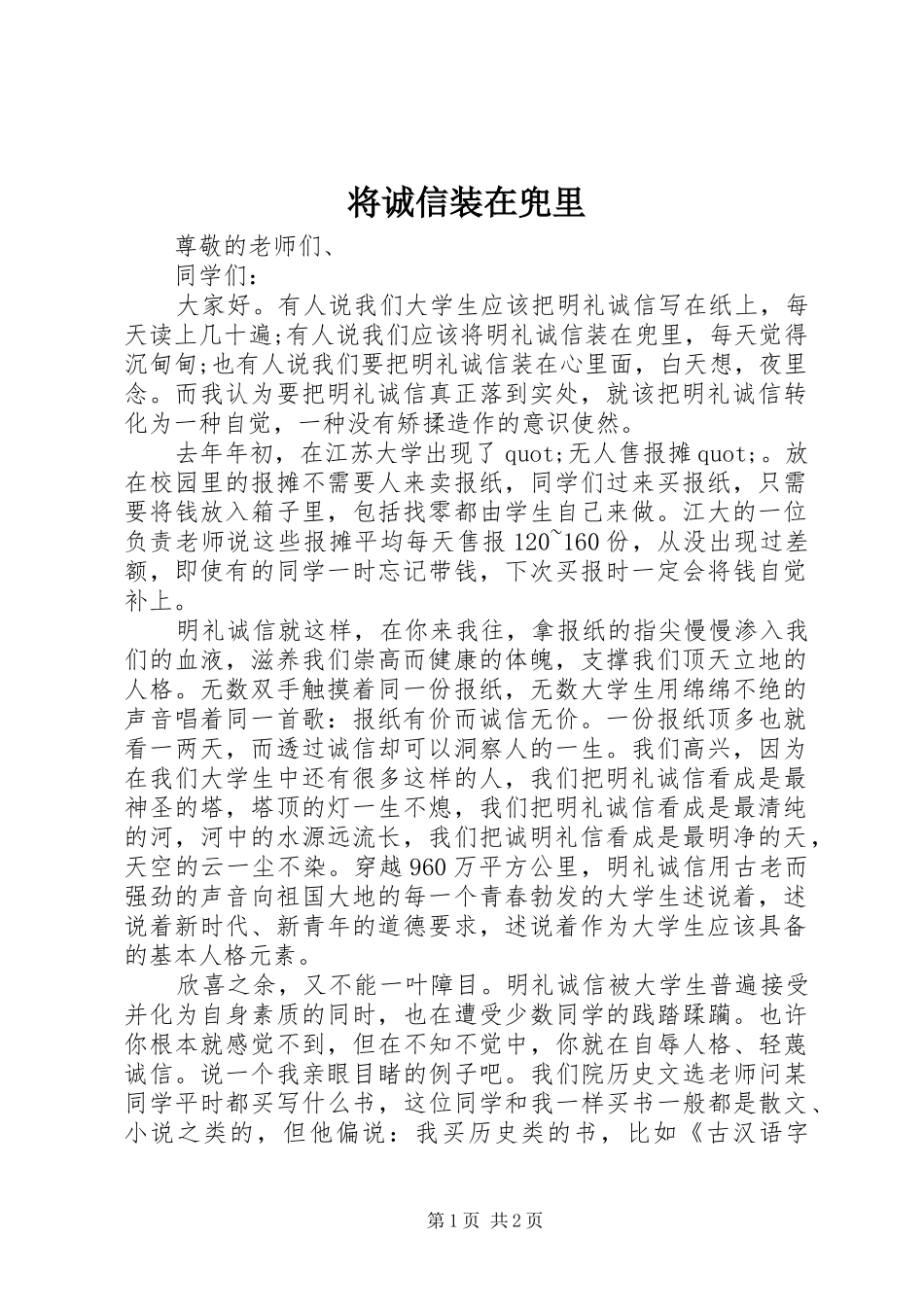 将诚信装在兜里

尊敬的老师们、

同学们：

大家好。有人说我们大学生应该把明礼诚信写在纸上，每天读上几十遍;有人说我们应该将明礼诚信装在兜里，每天觉得沉甸甸;也有人说我们要把明礼诚信装在心里面，白天想，夜里念。而我认为要把明礼诚信真正落到实处，就该把明礼诚信转化为一种自觉，一种没有矫揉造作的意识使然。

去年年初，在江苏大学出现了quot;无人售报摊quot;。放在校园里的报摊不需要人来卖报纸，同学们过来买报纸，只需要将钱放入箱子里，包括找零都由学生自己来做。江大的一位负责老师说这些报摊平均每天售报120~160份，从没出现过差额，即使有的同学一时忘记带钱，下次买报时一定会将钱自觉补上。

明礼诚信就这样，在你来我往，拿报纸的指尖慢慢渗入我们的血液，滋养我们崇高而健康的体魄，支撑我们顶天立地的人格。无数双手触摸着同一份报纸，无数大学生用绵绵不绝的声音唱着同一首歌：报纸有价而诚信无价。一份报纸顶多也就看一两天，而透过诚信却可以洞察人的一生。我们高兴，因为在我们大学生中还有很多这样的人，我们把明礼诚信看成是最神圣的塔，塔顶的灯一生不熄，我们把明礼诚信看成是最清纯的河，河中的水源远流长，我们把诚明礼信看成是最明净的天，天空的云一尘不染。穿越960万平方公里，明礼诚信用古老而强劲的声音向祖国大地的每一个青春勃发的大学生述说着，述说着新时代、新青年的道德要求，述说着作为大学生应该具备的基本人格元素。

欣喜之余，又不能一叶障目。明礼诚信被大学生普遍接受并化为自身素质的同时，也在遭受少数同学的践踏蹂躏。也许你根本就感觉不到，但在不知不觉中，你就在自辱人格、轻蔑诚信。说一个我亲眼目睹的例子吧。我们院历史文选老师问某同学平时都买写什么书，这位同学和我一样买书一般都是散文、小说之类的，但他偏说：我买历史类的书，比如《古汉语字

第1页 共2页